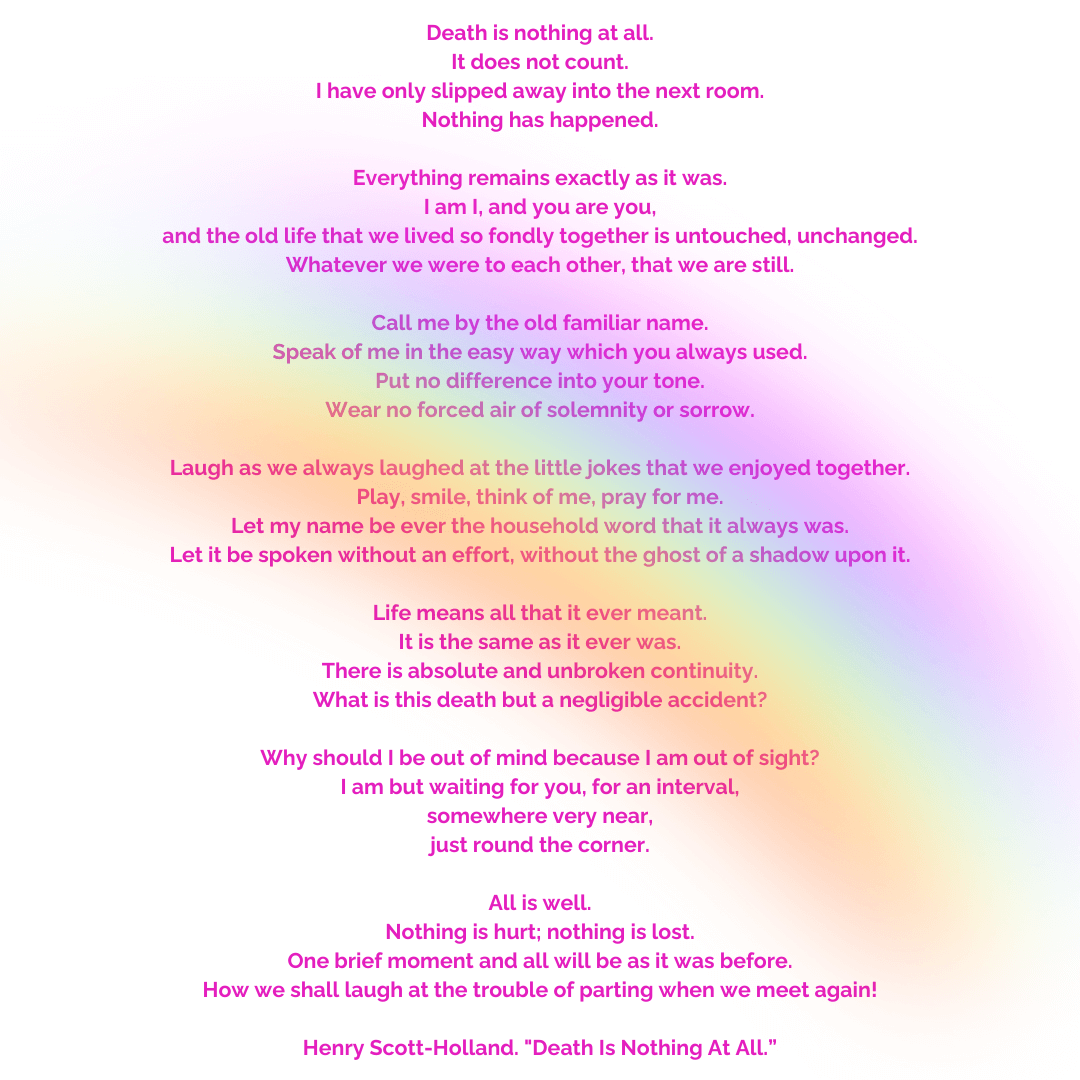 Death is nothing at all.
It does not count.
I have only slipped away into the next room.
Nothing has happened.

Everything remains exactly as it was.
I am I, and you are you,
and the old life that we lived so fondly together is untouched, unchanged.
Whatever we were to each other, that we are still.

Call me by the old familiar name.
Speak of me in the easy way which you always used.
Put no difference into your tone.
Wear no forced air of solemnity or sorrow.

Laugh as we always laughed at the little jokes that we enjoyed together.
Play, smile, think of me, pray for me.
Let my name be ever the household word that it always was.
Let it be spoken without an effort, without the ghost of a shadow upon it.

Life means all that it ever meant.
It is the same as it ever was.
There is absolute and unbroken continuity.
What is this death but a negligible accident?

Why should I be out of mind because I am out of sight?
I am but waiting for you, for an interval,
somewhere very near,
just round the corner.

All is well.
Nothing is hurt; nothing is lost.
One brief moment and all will be as it was before.
How we shall laugh at the trouble of parting when we meet again!

Henry Scott-Holland. "Death Is Nothing At All."